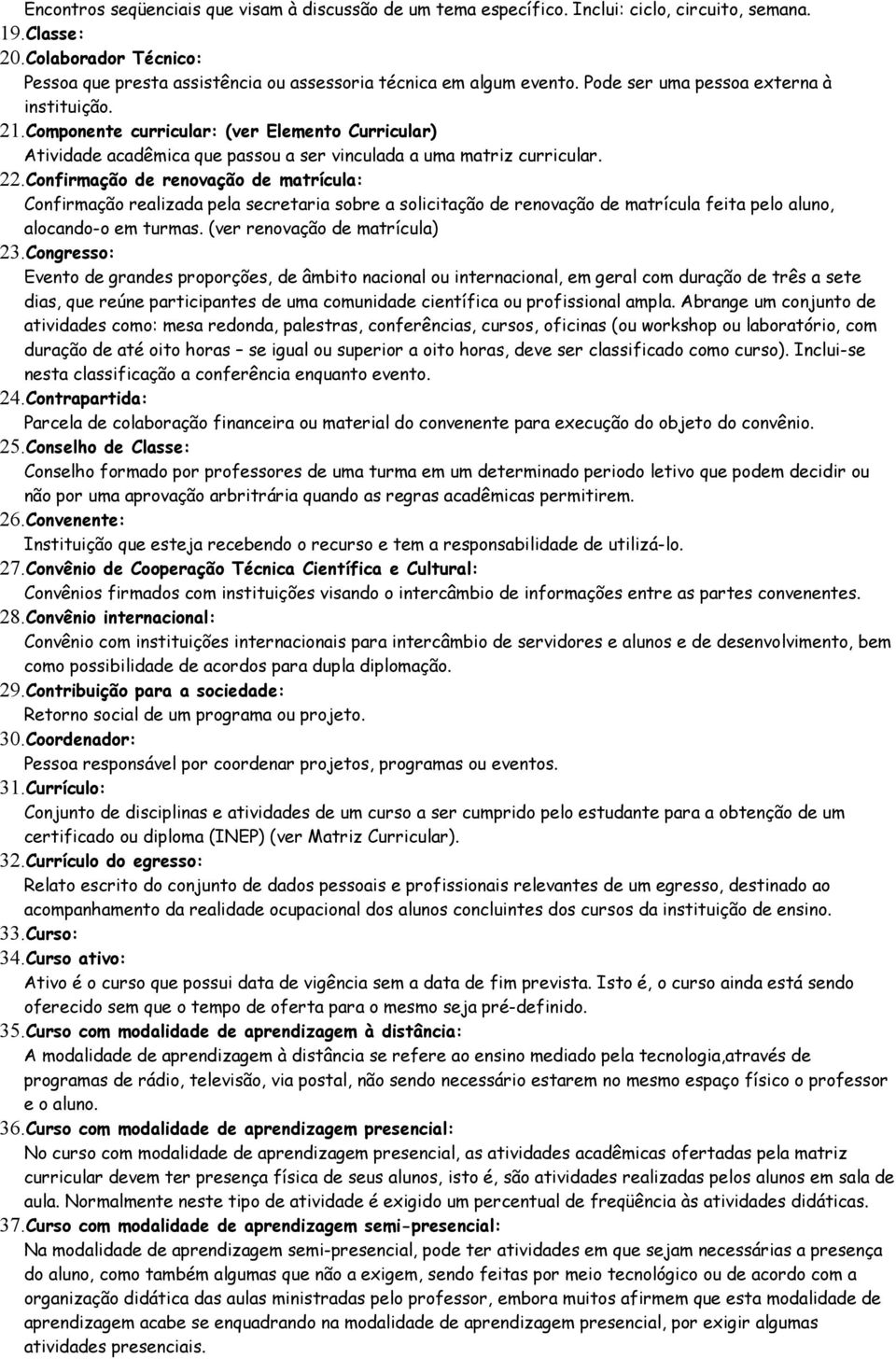 Encontros seqüenciais que visam à discussão de um tema específico. Inclui: ciclo, circuito, semana.

19. Classe:

20. Colaborador Técnico:
Pessoa que presta assistência ou assessoria técnica em algum evento. Pode ser uma pessoa externa à instituição.

21. Componente curricular: (ver Elemento Curricular)
Atividade acadêmica que passou a ser vinculada a uma matriz curricular.

22. Confirmação de renovação de matrícula:
Confirmação realizada pela secretaria sobre a solicitação de renovação de matrícula feita pelo aluno, alocando-o em turmas. (ver renovação de matrícula)

23. Congresso:
Evento de grandes proporções, de âmbito nacional ou internacional, em geral com duração de três a sete dias, que reúne participantes de uma comunidade científica ou profissional ampla. Abrange um conjunto de atividades como: mesa redonda, palestras, conferências, cursos, oficinas (ou workshop ou laboratório, com duração de até oito horas – se igual ou superior a oito horas, deve ser classificado como curso). Inclui-se nesta classificação a conferência enquanto evento.

24. Contrapartida:
Parcela de colaboração financeira ou material do convenente para execução do objeto do convênio.

25. Conselho de Classe:
Conselho formado por professores de uma turma em um determinado periodo letivo que podem decidir ou não por uma aprovação arbitrária quando as regras acadêmicas permitirem.

26. Convenente:
Instituição que esteja recebendo o recurso e tem a responsabilidade de utilizá-lo.

27. Convênio de Cooperação Técnica Científica e Cultural:
Convênios firmados com instituições visando o intercâmbio de informações entre as partes convenentes.

28. Convênio internacional:
Convênio com instituições internacionais para intercâmbio de servidores e alunos e de desenvolvimento, bem como possibilidade de acordos para dupla diplomação.

29. Contribuição para a sociedade:
Retorno social de um programa ou projeto.

30. Coordenador:
Pessoa responsável por coordenar projetos, programas ou eventos.

31. Currículo:
Conjunto de disciplinas e atividades de um curso a ser cumprido pelo estudante para a obtenção de um certificado ou diploma (INEP) (ver Matriz Curricular).

32. Currículo do egresso:
Relato escrito do conjunto de dados pessoais e profissionais relevantes de um egresso, destinado ao acompanhamento da realidade ocupacional dos alunos concluintes dos cursos da instituição de ensino.

33. Curso:

34. Curso ativo:
Ativo é o curso que possui data de vigência sem a data de fim prevista. Isto é, o curso ainda está sendo oferecido sem que o tempo de oferta para o mesmo seja pré-definido.

35. Curso com modalidade de aprendizagem à distância:
A modalidade de aprendizagem à distância se refere ao ensino mediado pela tecnologia,através de programas de rádio, televisão, via postal, não sendo necessário estarem no mesmo espaço físico o professor e o aluno.

36. Curso com modalidade de aprendizagem presencial:
No curso com modalidade de aprendizagem presencial, as atividades acadêmicas ofertadas pela matriz curricular devem ter presença física de seus alunos, isto é, são atividades realizadas pelos alunos em sala de aula. Normalmente neste tipo de atividade é exigido um percentual de freqüência às atividades didáticas.

37. Curso com modalidade de aprendizagem semi-presencial:
Na modalidade de aprendizagem semi-presencial, pode ter atividades em que sejam necessárias a presença do aluno, como também algumas que não a exigem, sendo feitas por meio tecnológico ou de acordo com a organização didática das aulas ministradas pelo professor, embora muitos afirmem que esta modalidade de aprendizagem acabe se enquadrando na modalidade de aprendizagem presencial, por exigir algumas atividades presenciais.